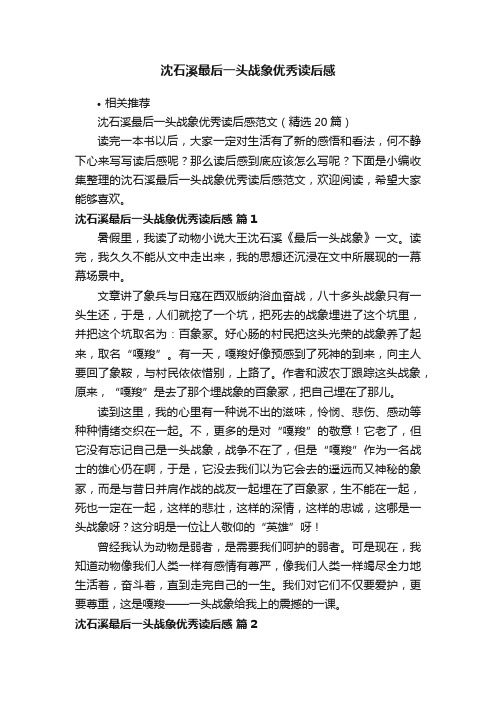 沈石溪最后一头战象优秀读后感

• 相关推荐

沈石溪最后一头战象优秀读后感范文（精选 20 篇）

读完一本书以后，大家一定对生活有了新的感悟和看法，何不静下心来写写读后感呢？那么读后感到底应该怎么写呢？下面是小编收集整理的沈石溪最后一头战象优秀读后感范文，欢迎阅读，希望大家能够喜欢。

沈石溪最后一头战象优秀读后感 篇 1

暑假里，我读了动物小说大王沈石溪《最后一头战象》一文。读完，我久久不能从文中走出来，我的思想还沉浸在文中所展现的一幕幕场景中。

文章讲了象兵与日寇在西双版纳浴血奋战，八十多头战象只有一头生还，于是，人们就挖了一个坑，把死去的战象埋进了这个坑里，并把这个坑取名为：百象冢。好心肠的村民把这头光荣的战象养了起来，取名“嘎羧”。有一天，嘎羧好像预感到了死神的到来，向主人要回了象鞍，与村民依依惜别，上路了。作者和波农丁跟踪这头战象，原来，“嘎羧”是去了那个埋战象的百象冢，把自己埋在了那儿。

读到这里，我的心里有一种说不出的滋味，怜悯、悲伤、感动等种种情绪交织在一起。不，更多的是对“嘎羧”的敬意！它老了，但它没有忘记自己是一头战象，战争不在了，但是“嘎羧”作为一名战士的雄心仍在啊，于是，它没去我们以为它会去的遥远而又神秘的象冢，而是与昔日并肩作战的战友一起埋在了百象冢，生不能在一起，死也一定在一起，这样的悲壮，这样的深情，这样的忠诚，这哪是一头战象呀？这分明是一位让人敬仰的“英雄”呀！

曾经我认为动物是弱者，是需要我们呵护的弱者。可是现在，我知道动物像我们人类一样有感情有尊严，像我们人类一样竭尽全力地生活着，奋斗着，直到走完自己的一生。我们对它们不仅要爱护，更要尊重，这是嘎羧——一头战象给我上的震撼的一课。

沈石溪最后一头战象优秀读后感 篇 2